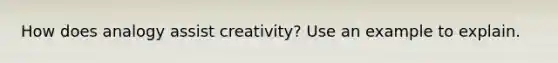 How does analogy assist creativity? Use an example to explain.